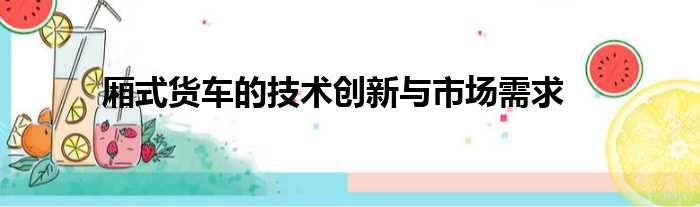 厢式货车的技术创新与市场需求